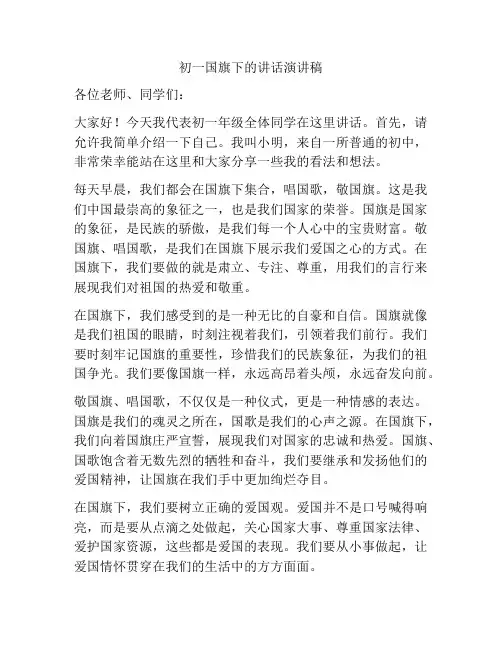 初一国旗下的讲话演讲稿

各位老师、同学们：

大家好！今天我代表初一年级全体同学在这里讲话。首先，请允许我简单介绍一下自己。我叫小明，来自一所普通的初中，非常荣幸能站在这里和大家分享一些我的看法和想法。

每天早晨，我们都会在国旗下集合，唱国歌，敬国旗。这是我们中国最崇高的象征之一，也是我们国家的荣誉。国旗是国家的象征，是民族的骄傲，是我们每一个人心中的宝贵财富。敬国旗、唱国歌，是我们在国旗下展示我们爱国之心的方式。在国旗下，我们要做的就是肃立、专注、尊重，用我们的言行来展现我们对祖国的热爱和敬重。

在国旗下，我们感受到的是一种无比的自豪和自信。国旗就像是我们祖国的眼睛，时刻注视着我们，引领着我们前行。我们要时刻牢记国旗的重要性，珍惜我们的民族象征，为我们的祖国争光。我们要像国旗一样，永远高昂着头颅，永远奋发向前。

敬国旗、唱国歌，不仅仅是一种仪式，更是一种情感的表达。国旗是我们的魂灵之所在，国歌是我们的心声之源。在国旗下，我们向着国旗庄严宣誓，展现我们对国家的忠诚和热爱。国旗、国歌饱含着无数先烈的牺牲和奋斗，我们要继承和发扬他们的爱国精神，让国旗在我们手中更加绚烂夺目。

在国旗下，我们要树立正确的爱国观。爱国并不是口号喊得响亮，而是要从点滴之处做起，关心国家大事、尊重国家法律、爱护国家资源，这些都是爱国的表现。我们要从小事做起，让爱国情怀贯穿在我们的生活中的方方面面。